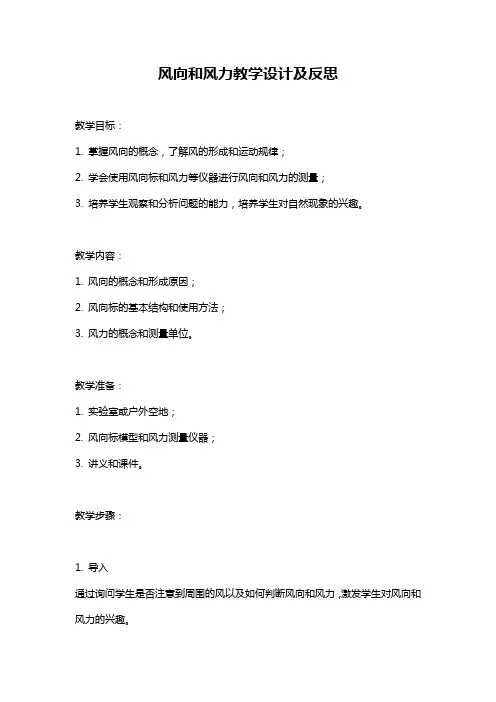 风向和风力教学设计及反思

教学目标：

1. 掌握风向的概念，了解风的形成和运动规律；

2. 学会使用风向标和风力等仪器进行风向和风力的测量；

3. 培养学生观察和分析问题的能力，培养学生对自然现象的兴趣。

教学内容：

1. 风向的概念和形成原因；

2. 风向标的基本结构和使用方法；

3. 风力的概念和测量单位。

教学准备：

1. 实验室或户外空地；

2. 风向标模型和风力测量仪器；

3. 讲义和课件。

教学步骤：

1. 导入

通过询问学生是否注意到周围的风以及如何判断风向和风力，激发学生对风向和风力的兴趣。